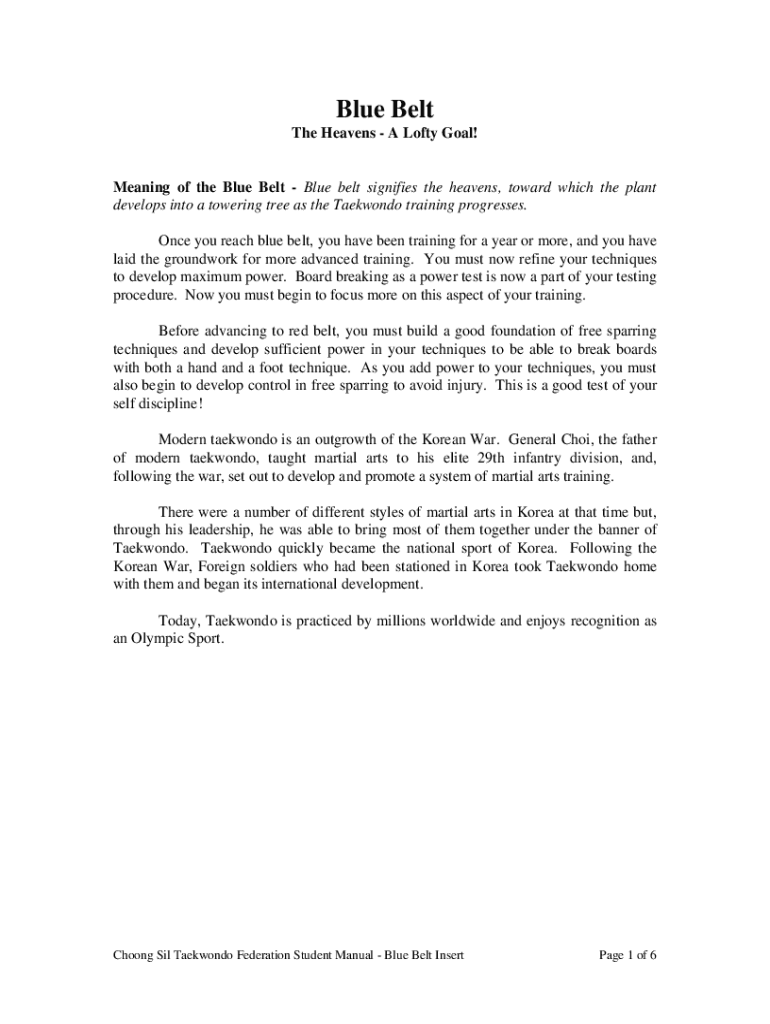 Blue Belt

The Heavens - A Lofty Goal!

Meaning of the Blue Belt - Blue belt signifies the heavens, toward which the plant develops into a towering tree as the Taekwondo training progresses.

Once you reach blue belt, you have been training for a year or more, and you have laid the groundwork for more advanced training. You must now refine your techniques to develop maximum power. Board breaking as a power test is now a part of your testing procedure. Now you must begin to focus more on this aspect of your training.

Before advancing to red belt, you must build a good foundation of free sparring techniques and develop sufficient power in your techniques to be able to break boards with both a hand and a foot technique. As you add power to your techniques, you must also begin to develop control in free sparring to avoid injury. This is a good test of your self discipline!

Modern taekwondo is an outgrowth of the Korean War. General Choi, the father of modern taekwondo, taught martial arts to his elite 29th infantry division, and, following the war, set out to develop and promote a system of martial arts training.

There were a number of different styles of martial arts in Korea at that time but, through his leadership, he was able to bring most of them together under the banner of Taekwondo. Taekwondo quickly became the national sport of Korea. Following the Korean War, Foreign soldiers who had been stationed in Korea took Taekwondo home with them and began its international development.

Today, Taekwondo is practiced by millions worldwide and enjoys recognition as an Olympic Sport.

Choong Sil Taekwondo Federation Student Manual - Blue Belt Insert

Page 1 of 6